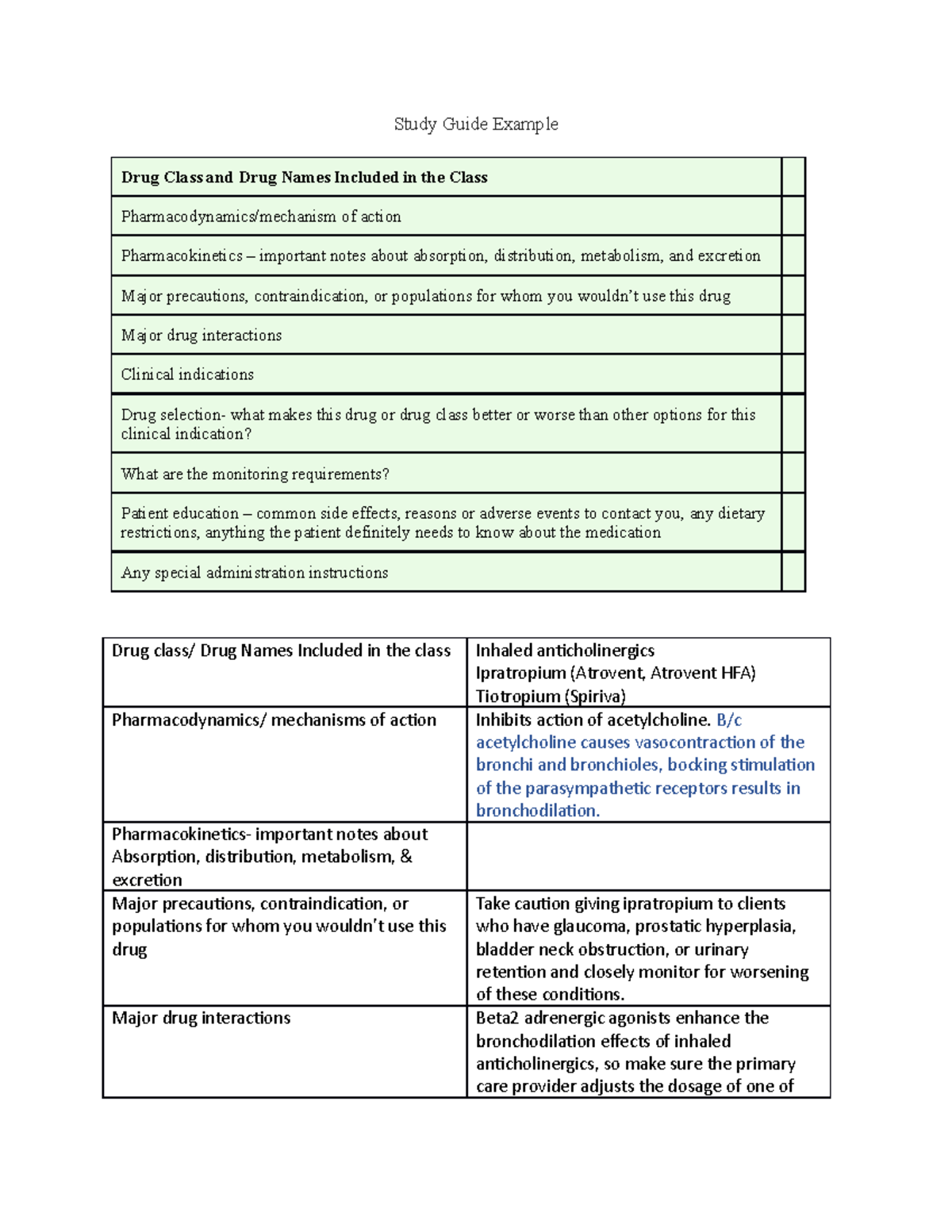 Study Guide Example

| Drug Class and Drug Names Included in the Class | |
|---|---|
| Pharmacodynamics/mechanism of action | |
| Pharmacokinetics – important notes about absorption, distribution, metabolism, and excretion | |
| Major precautions, contraindication, or populations for whom you wouldn't use this drug | |
| Major drug interactions | |
| Clinical indications | |
| Drug selection- what makes this drug or drug class better or worse than other options for this clinical indication? | |
| What are the monitoring requirements? | |
| Patient education – common side effects, reasons or adverse events to contact you, any dietary restrictions, anything the patient definitely needs to know about the medication | |
| Any special administration instructions | |

| Drug class/ Drug Names Included in the class | Inhaled anticholinergics Ipratropium (Atrovent, Atrovent HFA) Tiotropium (Spiriva) |
|---|---|
| Pharmacodynamics/ mechanisms of action | Inhibits action of acetylcholine. B/c acetylcholine causes vasocontraction of the bronchi and bronchioles, bocking stimulation of the parasympathetic receptors results in bronchodilation. |
| Pharmacokinetics- important notes about Absorption, distribution, metabolism, & excretion | |
| Major precautions, contraindication, or populations for whom you wouldn't use this drug | Take caution giving ipratropium to clients who have glaucoma, prostatic hyperplasia, bladder neck obstruction, or urinary retention and closely monitor for worsening of these conditions. |
| Major drug interactions | Beta2 adrenergic agonists enhance the bronchodilation effects of inhaled anticholinergics, so make sure the primary care provider adjusts the dosage of one of |